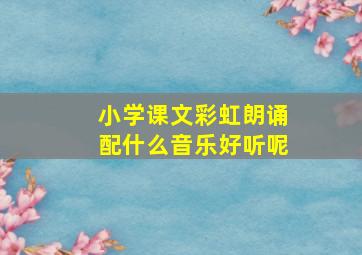 小学课文彩虹朗诵配什么音乐好听呢